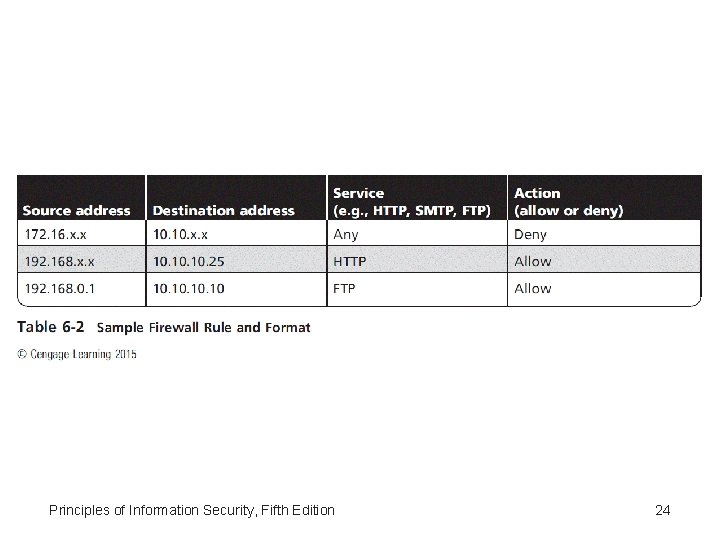 | Source address | Destination address | Service (e.g., HTTP, SMTP, FTP) | Action (allow or deny) |
|---|---|---|---|
| 172.16.x.x | 10.10.x.x | Any | Deny |
| 192.168.x.x | 10.10.10.25 | HTTP | Allow |
| 192.168.0.1 | 10.10.10.10 | FTP | Allow |

Table 6-2 Sample Firewall Rule and Format

© Cengage Learning 2015

Principles of Information Security, Fifth Edition

24